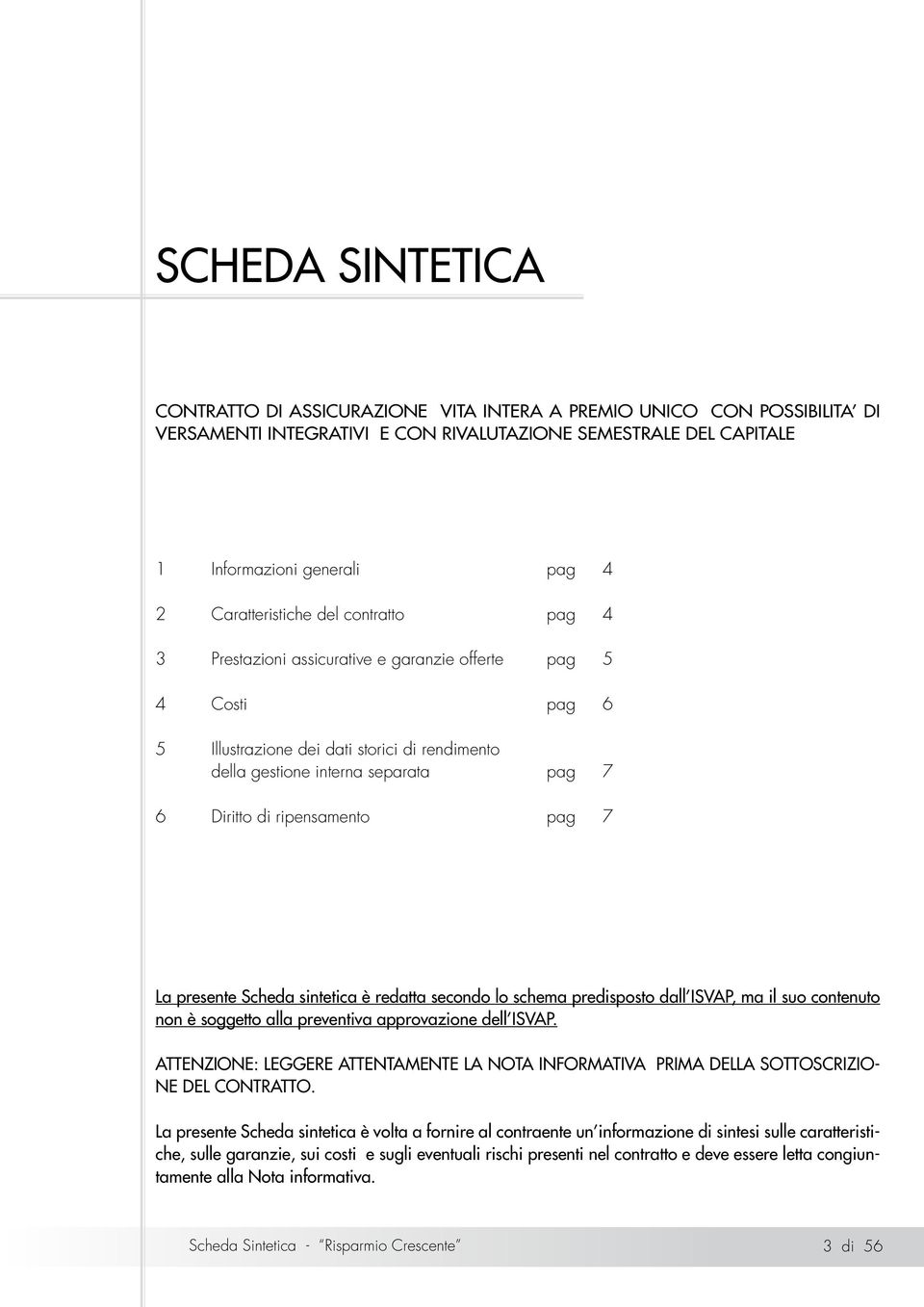 SCHEDA SINTETICA

CONTRATTO DI ASSICURAZIONE VITA INTERA A PREMIO UNICO CON POSSIBILITA' DI VERSAMENTI INTEGRATIVI E CON RIVALUTAZIONE SEMESTRALE DEL CAPITALE

1 Informazioni generali pag 4

2 Caratteristiche del contratto pag 4

3 Prestazioni assicurative e garanzie offerte pag 5

4 Costi pag 6

5 Illustrazione dei dati storici di rendimento della gestione interna separata pag 7

6 Diritto di ripensamento pag 7

La presente Scheda sintetica è redatta secondo lo schema predisposto dall'ISVAP, ma il suo contenuto non è soggetto alla preventiva approvazione dell'ISVAP.

ATTENZIONE: LEGGERE ATTENTAMENTE LA NOTA INFORMATIVA PRIMA DELLA SOTTOSCRIZIONE DEL CONTRATTO.

La presente Scheda sintetica è volta a fornire al contraente un'informazione di sintesi sulle caratteristiche, sulle garanzie, sui costi e sugli eventuali rischi presenti nel contratto e deve essere letta congiuntamente alla Nota informativa.

Scheda Sintetica - "Risparmio Crescente" 3 di 56